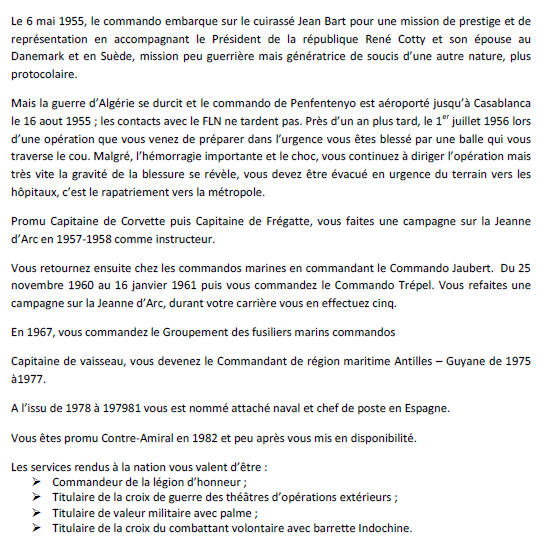 Le 6 mai 1955, le commando embarque sur le cuirassé Jean Bart pour une mission de prestige et de représentation en accompagnant le Président de la république René Cotty et son épouse au Danemark et en Suède, mission peu guerrière mais génératrice de soucis d'une autre nature, plus protocolaire.

Mais la guerre d'Algérie se durcit et le commando de Penfentenyo est aéroporté jusqu'à Casablanca le 16 aout 1955 ; les contacts avec le FLN ne tardent pas. Près d'un an plus tard, le 1$^{er}$ juillet 1956 lors d'une opération que vous venez de préparer dans l'urgence vous êtes blessé par une balle qui vous traverse le cou. Malgré, l'hémorragie importante et le choc, vous continuez à diriger l'opération mais très vite la gravité de la blessure se révèle, vous devez être évacué en urgence du terrain vers les hôpitaux, c'est le rapatriement vers la métropole.

Promu Capitaine de Corvette puis Capitaine de Frégatte, vous faites une campagne sur la Jeanne d'Arc en 1957-1958 comme instructeur.

Vous retournez ensuite chez les commandos marines en commandant le Commando Jaubert. Du 25 novembre 1960 au 16 janvier 1961 puis vous commandez le Commando Trépel. Vous refaites une campagne sur la Jeanne d'Arc, durant votre carrière vous en effectuez cinq.

En 1967, vous commandez le Groupement des fusiliers marins commandos

Capitaine de vaisseau, vous devenez le Commandant de région maritime Antilles – Guyane de 1975 à1977.

A l'issu de 1978 à 197981 vous est nommé attaché naval et chef de poste en Espagne.

Vous êtes promu Contre-Amiral en 1982 et peu après vous mis en disponibilité.

Les services rendus à la nation vous valent d'être :
➢ Commandeur de la légion d'honneur ;
➢ Titulaire de la croix de guerre des théâtres d'opérations extérieurs ;
➢ Titulaire de valeur militaire avec palme ;
➢ Titulaire de la croix du combattant volontaire avec barrette Indochine.